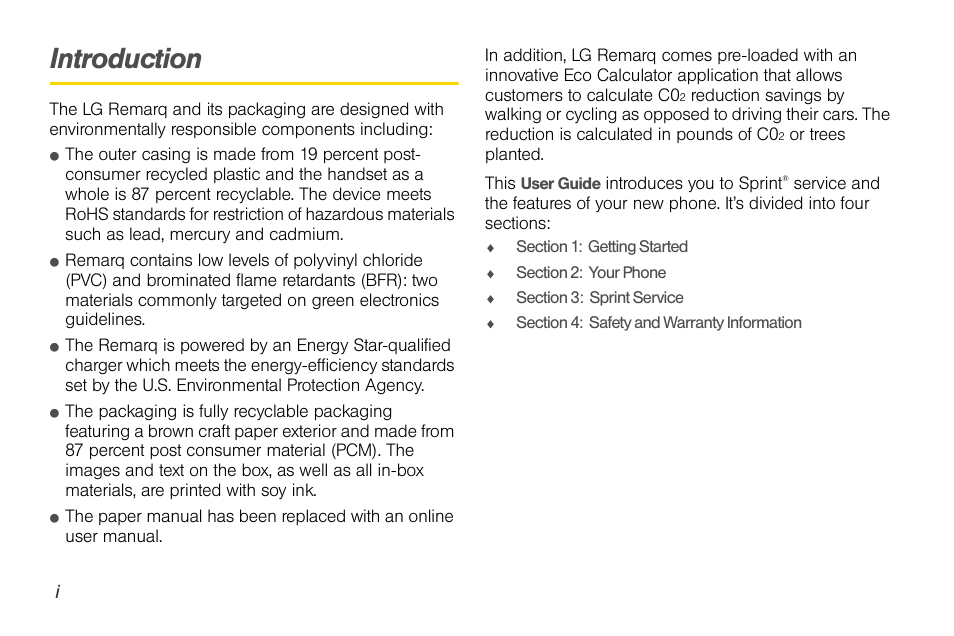 Introduction

The LG Remarq and its packaging are designed with environmentally responsible components including:

● The outer casing is made from 19 percent post-consumer recycled plastic and the handset as a whole is 87 percent recyclable. The device meets RoHS standards for restriction of hazardous materials such as lead, mercury and cadmium.

● Remarq contains low levels of polyvinyl chloride (PVC) and brominated flame retardants (BFR): two materials commonly targeted on green electronics guidelines.

● The Remarq is powered by an Energy Star-qualified charger which meets the energy-efficiency standards set by the U.S. Environmental Protection Agency.

● The packaging is fully recyclable packaging featuring a brown craft paper exterior and made from 87 percent post consumer material (PCM). The images and text on the box, as well as all in-box materials, are printed with soy ink.

● The paper manual has been replaced with an online user manual.

In addition, LG Remarq comes pre-loaded with an innovative Eco Calculator application that allows customers to calculate $C0_2$ reduction savings by walking or cycling as opposed to driving their cars. The reduction is calculated in pounds of $C0_2$ or trees planted.

This User Guide introduces you to Sprint® service and the features of your new phone. It's divided into four sections:

♦ Section 1: Getting Started
♦ Section 2: Your Phone
♦ Section 3: Sprint Service
♦ Section 4: Safety and Warranty Information

i